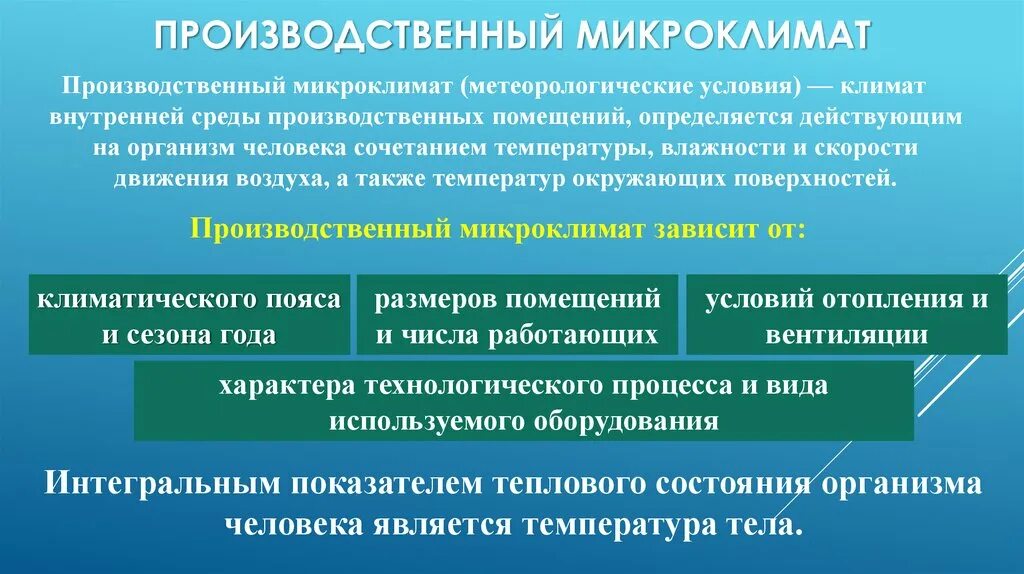 ПРОИЗВОДСТВЕННЫЙ МИКРОКЛИМАТ

Производственный микроклимат (метеорологические условия) — климат внутренней среды производственных помещений, определяется действующим на организм человека сочетанием температуры, влажности и скорости движения воздуха, а также температур окружающих поверхностей.

Производственный микроклимат зависит от:

климатического пояса и сезона года

размеров помещений и числа работающих

условий отопления и вентиляции

характера технологического процесса и вида используемого оборудования

Интегральным показателем теплового состояния организма человека является температура тела.